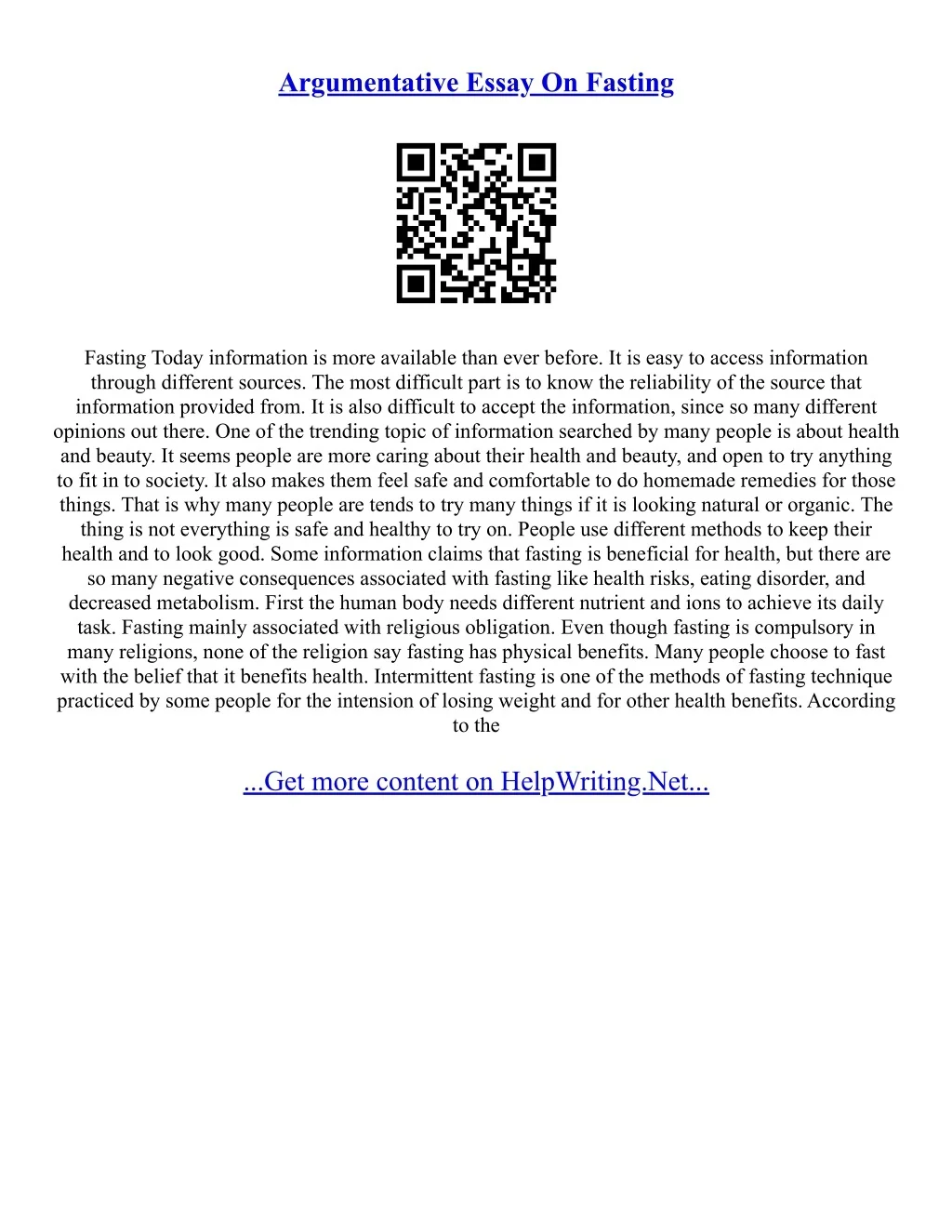 Argumentative Essay On Fasting

Fasting Today information is more available than ever before. It is easy to access information through different sources. The most difficult part is to know the reliability of the source that information provided from. It is also difficult to accept the information, since so many different opinions out there. One of the trending topic of information searched by many people is about health and beauty. It seems people are more caring about their health and beauty, and open to try anything to fit in to society. It also makes them feel safe and comfortable to do homemade remedies for those things. That is why many people are tends to try many things if it is looking natural or organic. The thing is not everything is safe and healthy to try on. People use different methods to keep their health and to look good. Some information claims that fasting is beneficial for health, but there are so many negative consequences associated with fasting like health risks, eating disorder, and decreased metabolism. First the human body needs different nutrient and ions to achieve its daily task. Fasting mainly associated with religious obligation. Even though fasting is compulsory in many religions, none of the religion say fasting has physical benefits. Many people choose to fast with the belief that it benefits health. Intermittent fasting is one of the methods of fasting technique practiced by some people for the intension of losing weight and for other health benefits. According to the

...Get more content on HelpWriting.Net...